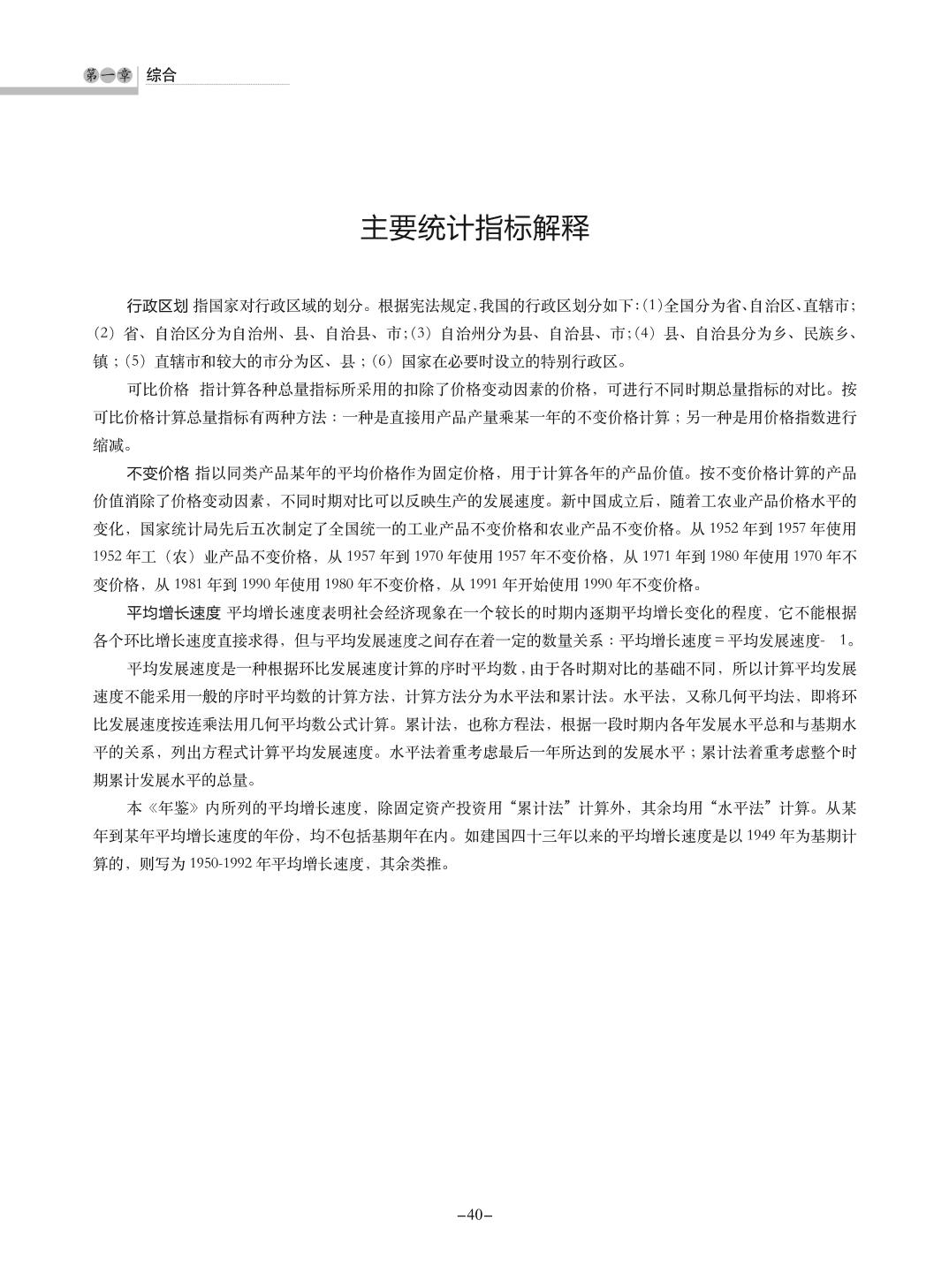 第一章 综合

主要统计指标解释

行政区划 指国家对行政区域的划分。根据宪法规定，我国的行政区划分如下：(1)全国分为省、自治区、直辖市；(2) 省、自治区分为自治州、县、自治县、市；(3) 自治州分为县、自治县、市；(4) 县、自治县分为乡、民族乡、镇；(5) 直辖市和较大的市分为区、县；(6) 国家在必要时设立的特别行政区。

可比价格 指计算各种总量指标所采用的扣除了价格变动因素的价格，可进行不同时期总量指标的对比。按可比价格计算总量指标有两种方法：一种是直接用产品产量乘某一年的不变价格计算；另一种是用价格指数进行缩减。

不变价格 指以同类产品某年的平均价格作为固定价格，用于计算各年的产品价值。按不变价格计算的产品价值消除了价格变动因素，不同时期对比可以反映生产的发展速度。新中国成立后，随着工农业产品价格水平的变化，国家统计局先后五次制定了全国统一的工业产品不变价格和农业产品不变价格。从 1952 年到 1957 年使用 1952 年工（农）业产品不变价格，从 1957 年到 1970 年使用 1957 年不变价格，从 1971 年到 1980 年使用 1970 年不变价格，从 1981 年到 1990 年使用 1980 年不变价格，从 1991 年开始使用 1990 年不变价格。

平均增长速度 平均增长速度表明社会经济现象在一个较长的时期内逐期平均增长变化的程度，它不能根据各个环比增长速度直接求得，但与平均发展速度之间存在着一定的数量关系：平均增长速度 = 平均发展速度- 1。

平均发展速度是一种根据环比发展速度计算的序时平均数，由于各时期对比的基础不同，所以计算平均发展速度不能采用一般的序时平均数的计算方法，计算方法分为水平法和累计法。水平法，又称几何平均法，即将环比发展速度按连乘法用几何平均数公式计算。累计法，也称方程法，根据一段时期内各年发展水平总和与基期水平的关系，列出方程式计算平均发展速度。水平法着重考虑最后一年所达到的发展水平；累计法着重考虑整个时期累计发展水平的总量。

本《年鉴》内所列的平均增长速度，除固定资产投资用“累计法”计算外，其余均用“水平法”计算。从某年到某年平均增长速度的年份，均不包括基期年在内。如建国四十三年以来的平均增长速度是以 1949 年为基期计算的，则写为 1950-1992 年平均增长速度，其余类推。

–40–